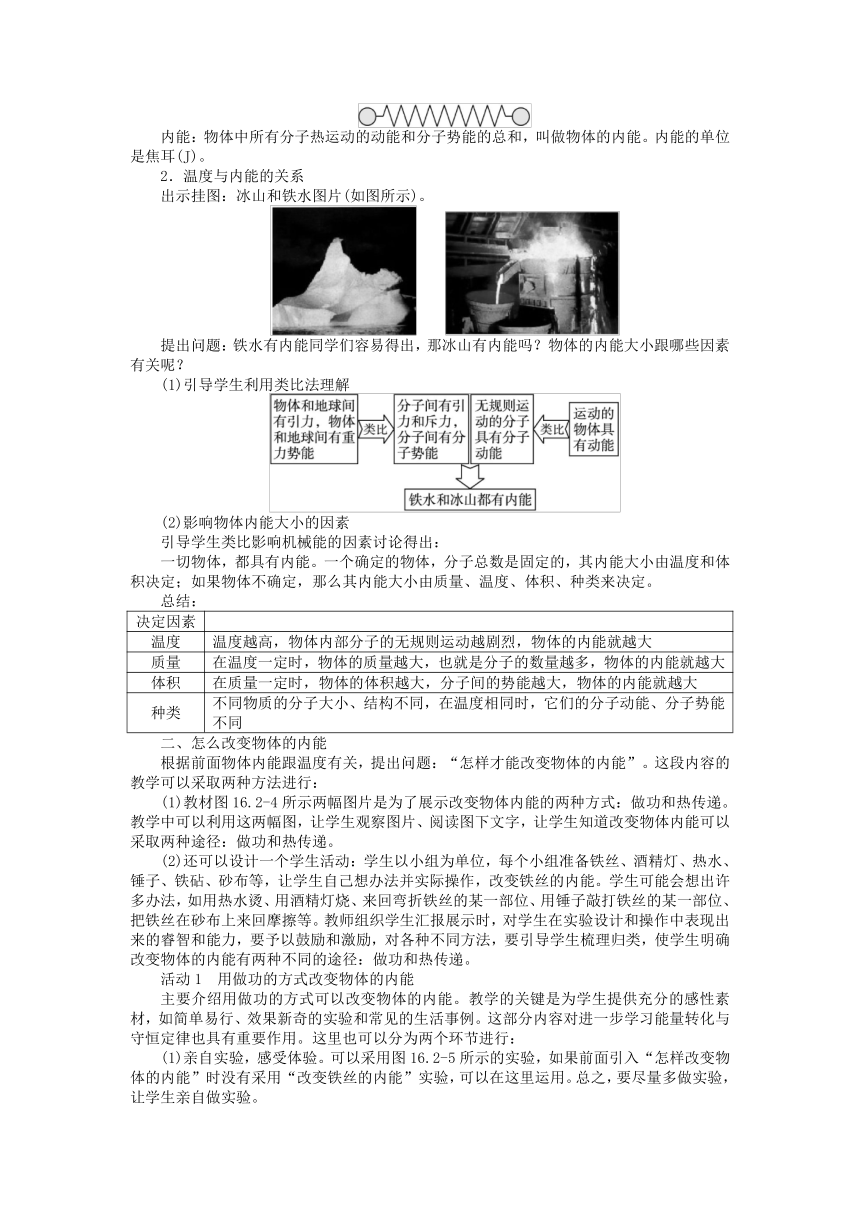 内能：物体中所有分子热运动的动能和分子势能的总和，叫做物体的内能。内能的单位是焦耳(J)。

2．温度与内能的关系

出示挂图：冰山和铁水图片(如图所示)。

提出问题：铁水有内能同学们容易得出，那冰山有内能吗？物体的内能大小跟哪些因素有关呢？

(1)引导学生利用类比法理解

物体和地球间有引力，物体和地球间有重力势能

类比

分子间有引力和斥力，分子间有分子势能

无规则运动的分子具有分子动能

类比

运动的物体具有动能

铁水和冰山都有内能

(2)影响物体内能大小的因素

引导学生类比影响机械能的因素讨论得出：

一切物体，都具有内能。一个确定的物体，分子总数是固定的，其内能大小由温度和体积决定；如果物体不确定，那么其内能大小由质量、温度、体积、种类来决定。

总结：

| 决定因素 | |
|---|---|
| 温度 | 温度越高，物体内部分子的无规则运动越剧烈，物体的内能就越大 |
| 质量 | 在温度一定时，物体的质量越大，也就是分子的数量越多，物体的内能就越大 |
| 体积 | 在质量一定时，物体的体积越大，分子间的势能越大，物体的内能就越大 |
| 种类 | 不同物质的分子大小、结构不同，在温度相同时，它们的分子动能、分子势能不同 |

二、怎么改变物体的内能

根据前面物体内能跟温度有关，提出问题：“怎样才能改变物体的内能”。这段内容的教学可以采取两种方法进行：

(1)教材图16.2-4所示两幅图片是为了展示改变物体内能的两种方式：做功和热传递。教学中可以利用这两幅图，让学生观察图片、阅读图下文字，让学生知道改变物体内能可以采取两种途径：做功和热传递。

(2)还可以设计一个学生活动：学生以小组为单位，每个小组准备铁丝、酒精灯、热水、锤子、铁砧、砂布等，让学生自己想办法并实际操作，改变铁丝的内能。学生可能会想出许多办法，如用热水烫、用酒精灯烧、来回弯折铁丝的某一部位、用锤子敲打铁丝的某一部位、把铁丝在砂布上来回摩擦等。教师组织学生汇报展示时，对学生在实验设计和操作中表现出来的睿智和能力，要予以鼓励和激励，对各种不同方法，要引导学生梳理归类，使学生明确改变物体的内能有两种不同的途径：做功和热传递。

活动1　用做功的方式改变物体的内能

主要介绍用做功的方式可以改变物体的内能。教学的关键是为学生提供充分的感性素材，如简单易行、效果新奇的实验和常见的生活事例。这部分内容对进一步学习能量转化与守恒定律也具有重要作用。这里也可以分为两个环节进行：

(1)亲自实验，感受体验。可以采用图16.2-5所示的实验，如果前面引入“怎样改变物体的内能”时没有采用“改变铁丝的内能”实验，可以在这里运用。总之，要尽量多做实验，让学生亲自做实验。